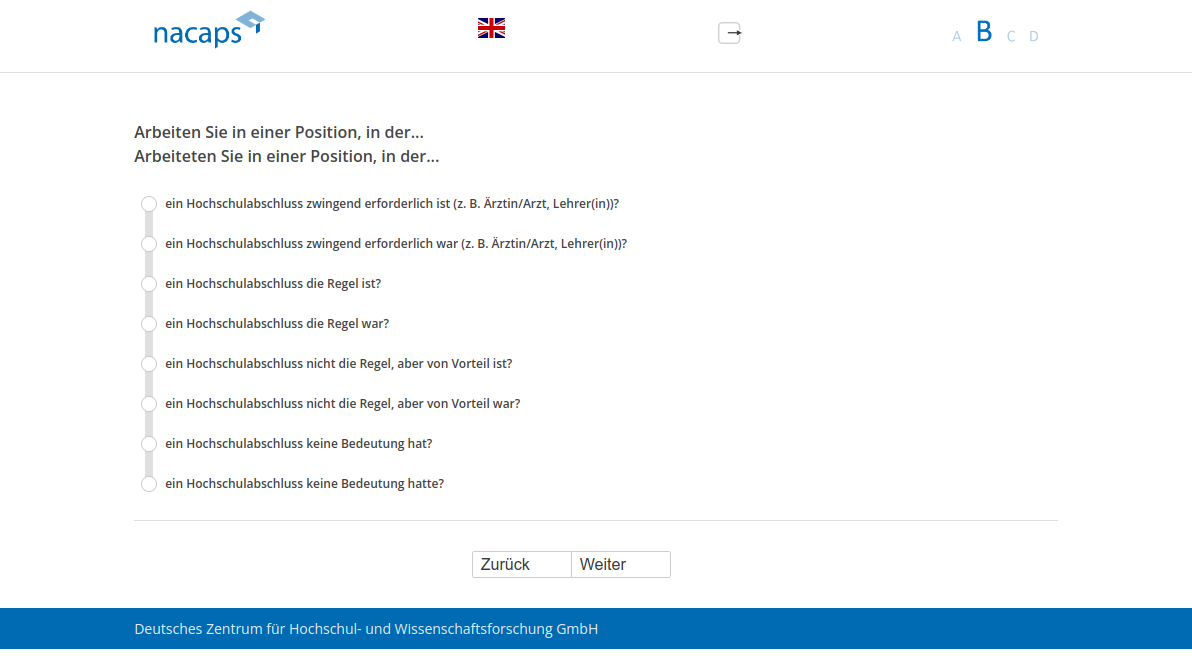 nacaps

A B C D

Arbeiten Sie in einer Position, in der...
Arbeiteten Sie in einer Position, in der...

ein Hochschulabschluss zwingend erforderlich ist (z. B. Ärztin/Arzt, Lehrer(in))?

ein Hochschulabschluss zwingend erforderlich war (z. B. Ärztin/Arzt, Lehrer(in))?

ein Hochschulabschluss die Regel ist?

ein Hochschulabschluss die Regel war?

ein Hochschulabschluss nicht die Regel, aber von Vorteil ist?

ein Hochschulabschluss nicht die Regel, aber von Vorteil war?

ein Hochschulabschluss keine Bedeutung hat?

ein Hochschulabschluss keine Bedeutung hatte?

Zurück Weiter

Deutsches Zentrum für Hochschul- und Wissenschaftsforschung GmbH